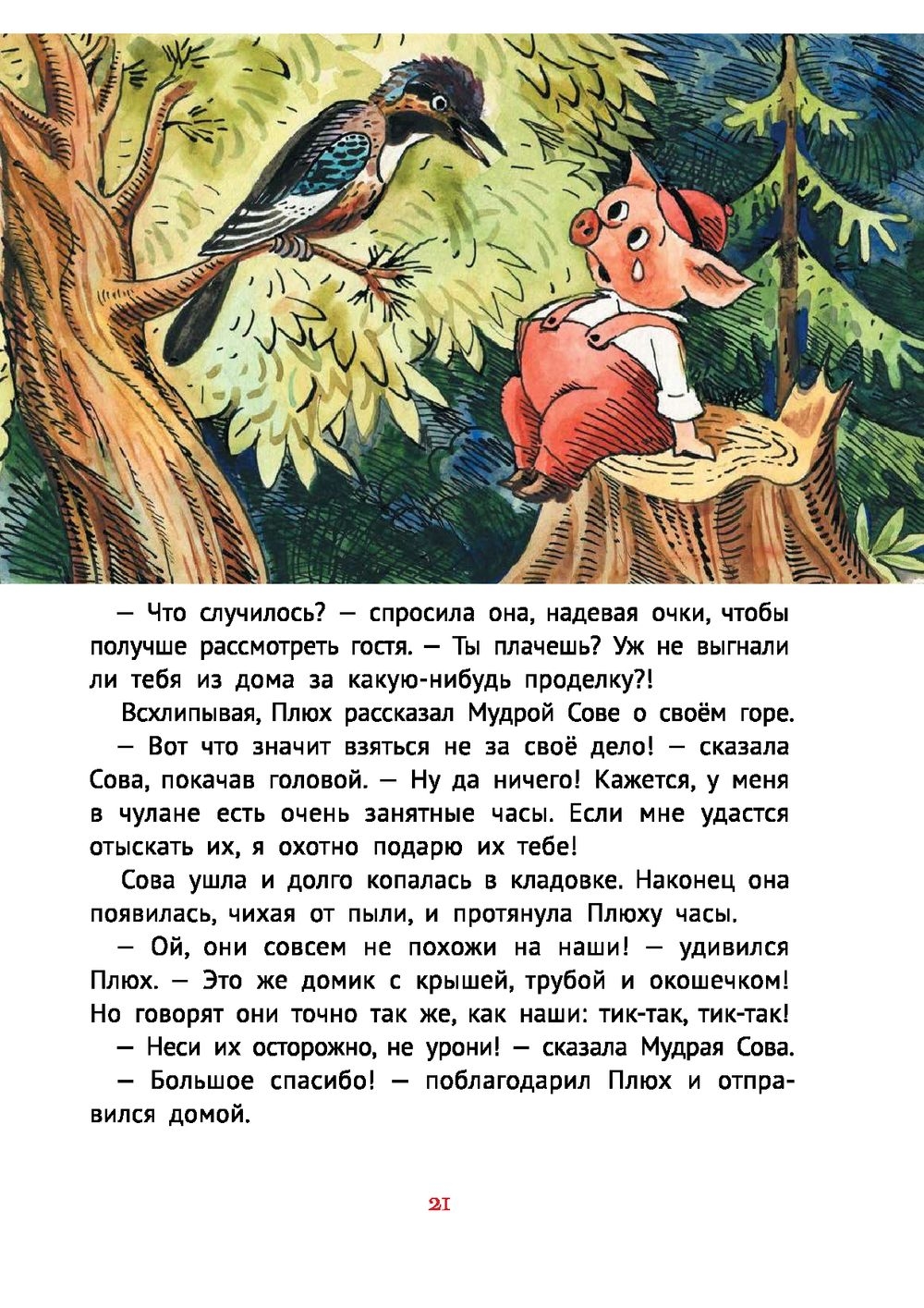 — Что случилось? — спросила она, надевая очки, чтобы получше рассмотреть гостя. — Ты плачешь? Уж не выгнали ли тебя из дома за какую-нибудь проделку?!

Всхлипывая, Плюх рассказал Мудрой Сове о своём горе.

— Вот что значит взяться не за своё дело! — сказала Сова, покачав головой. — Ну да ничего! Кажется, у меня в чулане есть очень занятные часы. Если мне удастся отыскать их, я охотно подарю их тебе!

Сова ушла и долго копалась в кладовке. Наконец она появилась, чихая от пыли, и протянула Плюху часы.

— Ой, они совсем не похожи на наши! — удивился Плюх. — Это же домик с крышей, трубой и окошечком! Но говорят они точно так же, как наши: тик-так, тик-так!

— Неси их осторожно, не урони! — сказала Мудрая Сова.

— Большое спасибо! — поблагодарил Плюх и отправился домой.

21